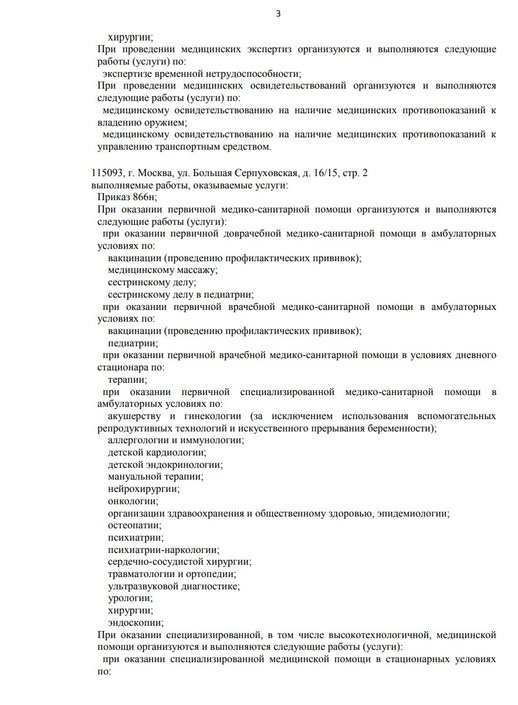 3

хирургии;

При проведении медицинских экспертиз организуются и выполняются следующие работы (услуги) по:

экспертизе временной нетрудоспособности;

При проведении медицинских освидетельствований организуются и выполняются следующие работы (услуги) по:

медицинскому освидетельствованию на наличие медицинских противопоказаний к владению оружием;

медицинскому освидетельствованию на наличие медицинских противопоказаний к управлению транспортным средством.

115093, г. Москва, ул. Большая Серпуховская, д. 16/15, стр. 2
выполняемые работы, оказываемые услуги:

Приказ 866н;

При оказании первичной медико-санитарной помощи организуются и выполняются следующие работы (услуги):

при оказании первичной доврачебной медико-санитарной помощи в амбулаторных условиях по:

вакцинации (проведению профилактических прививок);

медицинскому массажу;

сестринскому делу;

сестринскому делу в педиатрии;

при оказании первичной врачебной медико-санитарной помощи в амбулаторных условиях по:

вакцинации (проведению профилактических прививок);

педиатрии;

при оказании первичной врачебной медико-санитарной помощи в условиях дневного стационара по:

терапии;

при оказании первичной специализированной медико-санитарной помощи в амбулаторных условиях по:

акушерству и гинекологии (за исключением использования вспомогательных репродуктивных технологий и искусственного прерывания беременности);

аллергологии и иммунологии;

детской кардиологии;

детской эндокринологии;

мануальной терапии;

нейрохирургии;

онкологии;

организации здравоохранения и общественному здоровью, эпидемиологии;

остеопатии;

психиатрии;

психиатрии-наркологии;

сердечно-сосудистой хирургии;

травматологии и ортопедии;

ультразвуковой диагностике;

урологии;

хирургии;

эндоскопии;

При оказании специализированной, в том числе высокотехнологичной, медицинской помощи организуются и выполняются следующие работы (услуги):

при оказании специализированной медицинской помощи в стационарных условиях по: